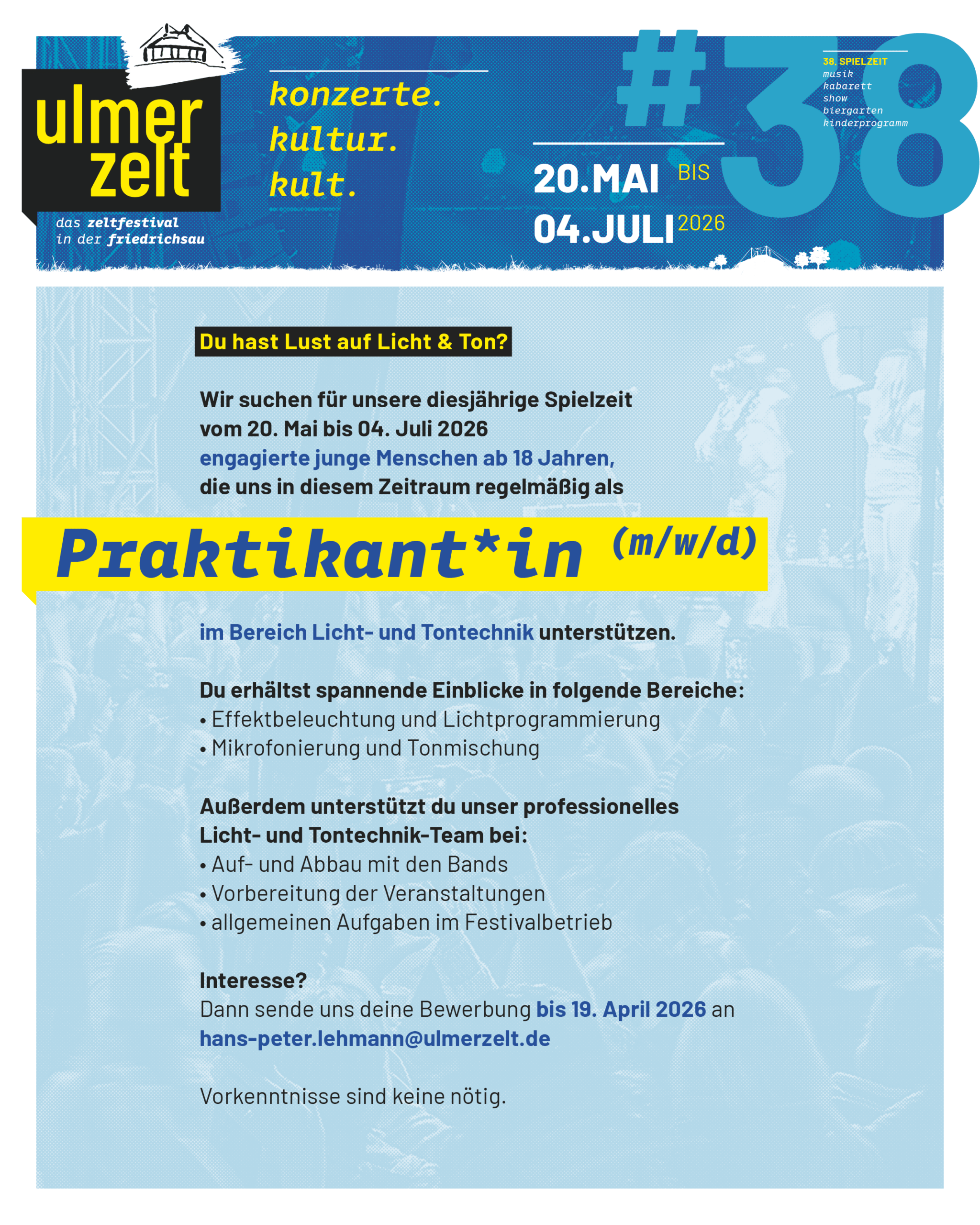 ulmer zelt

das zeltfestival in der friedrichsau

konzerte. kultur. kult.

#38

38. SPIELZEIT
musik
kabarett
show
biergarten
kinderprogramm

20.MAI BIS
04.JULI 2026

Du hast Lust auf Licht & Ton?

Wir suchen für unsere diesjährige Spielzeit vom 20. Mai bis 04. Juli 2026 engagierte junge Menschen ab 18 Jahren, die uns in diesem Zeitraum regelmäßig als

Praktikant*in (m/w/d)

im Bereich Licht- und Tontechnik unterstützen.

Du erhältst spannende Einblicke in folgende Bereiche:
• Effektbeleuchtung und Lichtprogrammierung
• Mikrofonierung und Tonmischung

Außerdem unterstützt du unser professionelles Licht- und Tontechnik-Team bei:
• Auf- und Abbau mit den Bands
• Vorbereitung der Veranstaltungen
• allgemeinen Aufgaben im Festivalbetrieb

Interesse?
Dann sende uns deine Bewerbung bis 19. April 2026 an hans-peter.lehmann@ulmerzelt.de

Vorkenntnisse sind keine nötig.